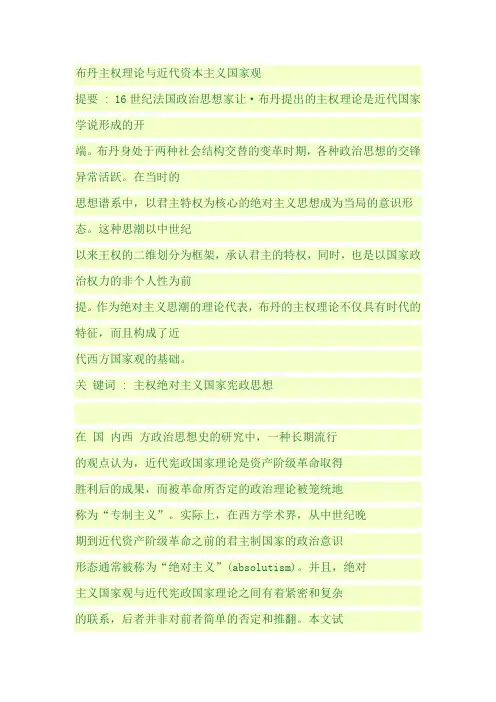 布丹主权理论与近代资本主义国家观

提要 : 16 世纪法国政治思想家让·布丹提出的主权理论是近代国家学说形成的开端。布丹身处于两种社会结构交替的变革时期，各种政治思想的交锋异常活跃。在当时的思想谱系中，以君主特权为核心的绝对主义思想成为当局的意识形态。这种思潮以中世纪以来王权的二维划分为框架，承认君主的特权，同时，也是以国家政治权力的非个人性为前提。作为绝对主义思潮的理论代表，布丹的主权理论不仅具有时代的特征，而且构成了近代西方国家观的基础。

关 键词 : 主权绝对主义国家宪政思想

在 国 内西 方政治思想史的研究中，一种长期流行的观点认为，近代宪政国家理论是资产阶级革命取得胜利后的成果，而被革命所否定的政治理论被笼统地称为“专制主义”。实际上，在西方学术界，从中世纪晚期到近代资产阶级革命之前的君主制国家的政治意识形态通常被称为“绝对主义”(absolutism)。并且，绝对主义国家观与近代宪政国家理论之间有着紧密和复杂的联系，后者并非对前者简单的否定和推翻。本文试